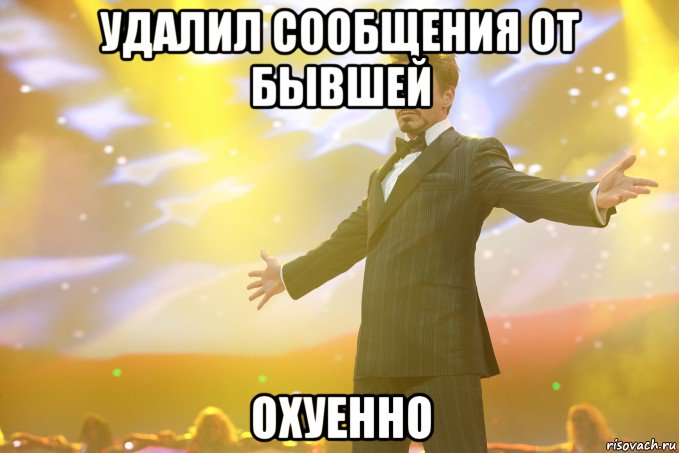 УДАЛИЛ СООБЩЕНИЯ ОТ БЫВШЕЙ

ОХУЕННО

risovach.ru